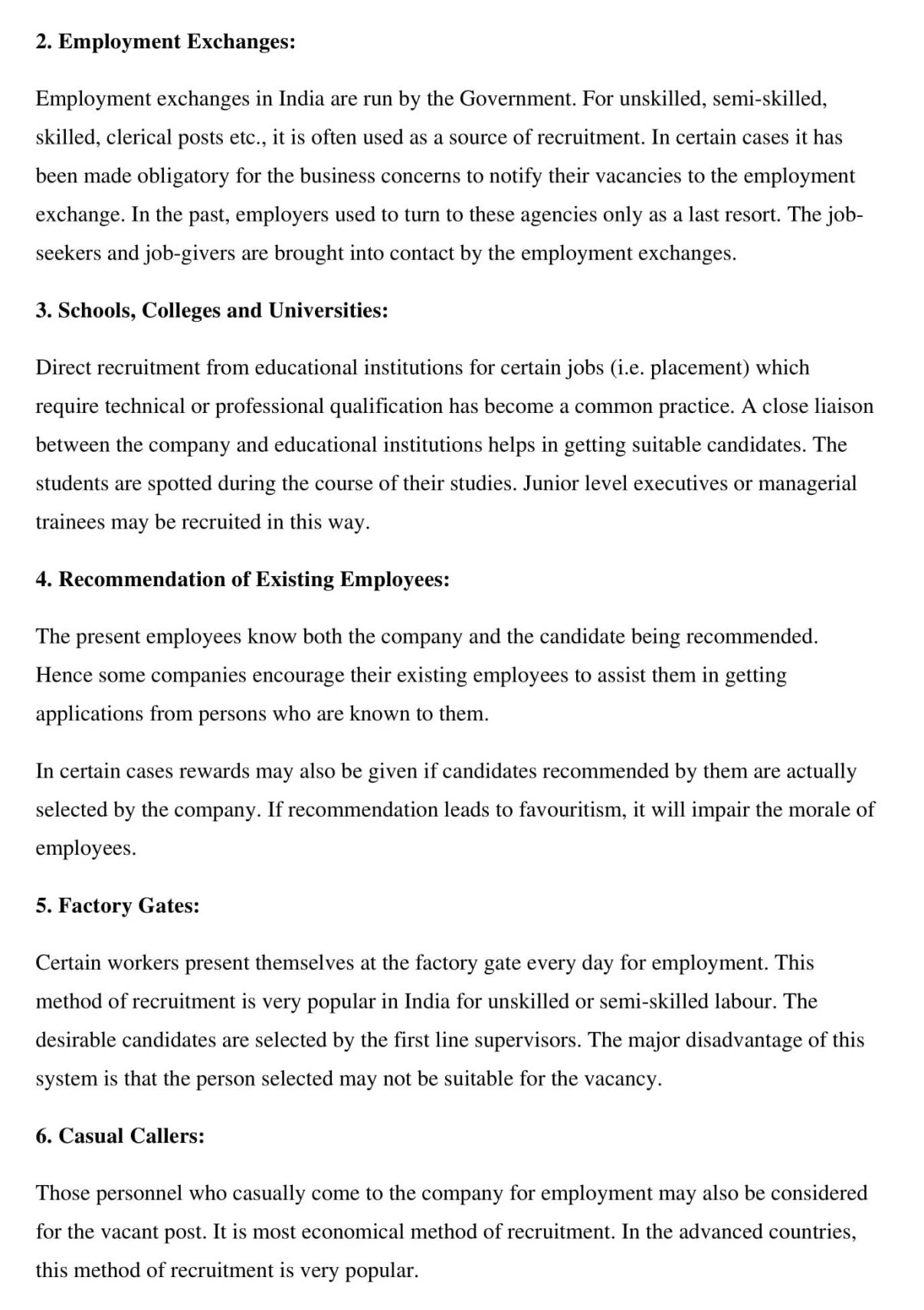 2. Employment Exchanges:

Employment exchanges in India are run by the Government. For unskilled, semi-skilled, skilled, clerical posts etc., it is often used as a source of recruitment. In certain cases it has been made obligatory for the business concerns to notify their vacancies to the employment exchange. In the past, employers used to turn to these agencies only as a last resort. The job-seekers and job-givers are brought into contact by the employment exchanges.

3. Schools, Colleges and Universities:

Direct recruitment from educational institutions for certain jobs (i.e. placement) which require technical or professional qualification has become a common practice. A close liaison between the company and educational institutions helps in getting suitable candidates. The students are spotted during the course of their studies. Junior level executives or managerial trainees may be recruited in this way.

4. Recommendation of Existing Employees:

The present employees know both the company and the candidate being recommended. Hence some companies encourage their existing employees to assist them in getting applications from persons who are known to them.

In certain cases rewards may also be given if candidates recommended by them are actually selected by the company. If recommendation leads to favouritism, it will impair the morale of employees.

5. Factory Gates:

Certain workers present themselves at the factory gate every day for employment. This method of recruitment is very popular in India for unskilled or semi-skilled labour. The desirable candidates are selected by the first line supervisors. The major disadvantage of this system is that the person selected may not be suitable for the vacancy.

6. Casual Callers:

Those personnel who casually come to the company for employment may also be considered for the vacant post. It is most economical method of recruitment. In the advanced countries, this method of recruitment is very popular.